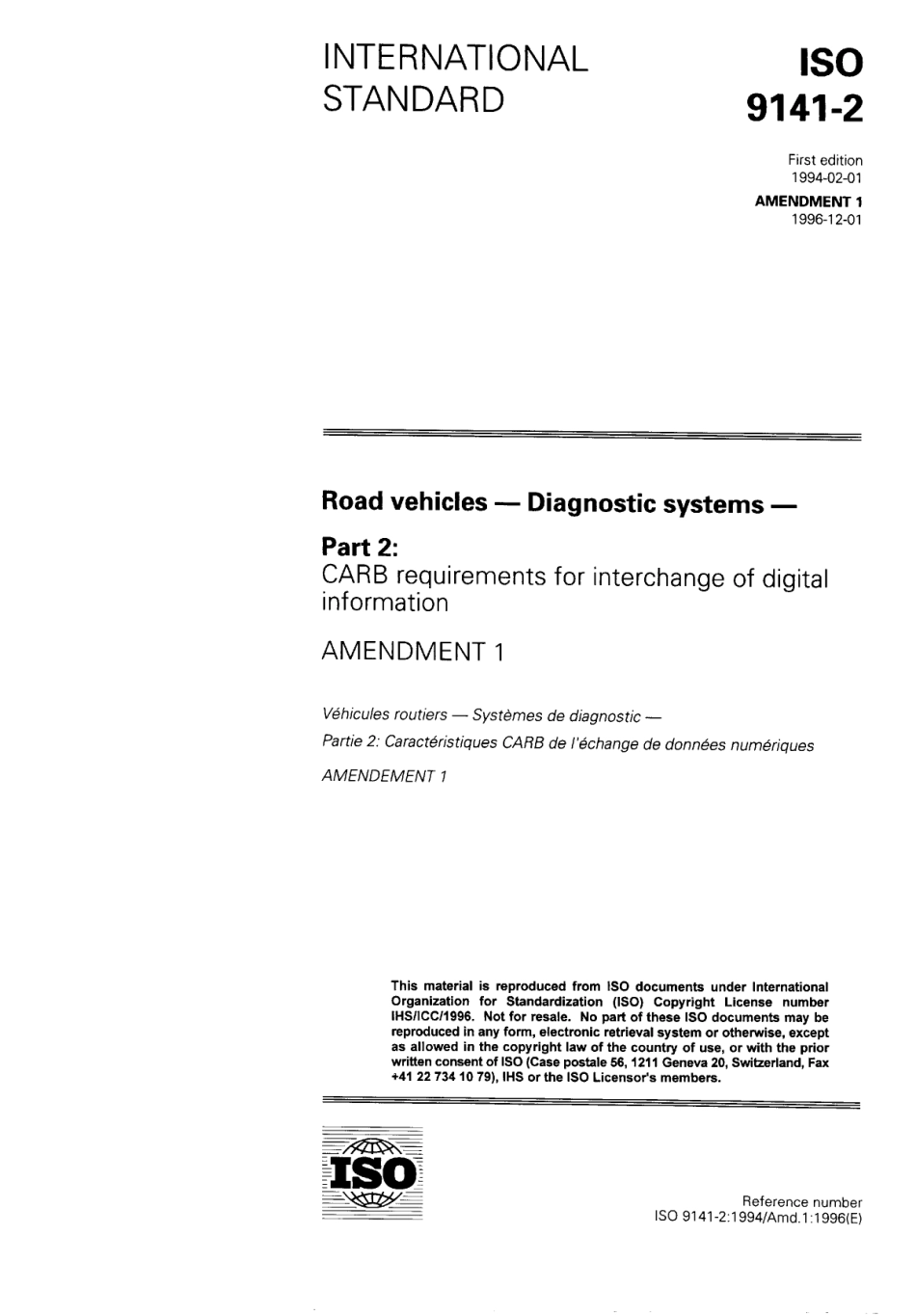 INTERNATIONAL STANDARD

ISO 9141-2

First edition
1994-02-01

AMENDMENT 1
1996-12-01

Road vehicles — Diagnostic systems —

Part 2:
CARB requirements for interchange of digital information

AMENDMENT 1

Véhicules routiers — Systèmes de diagnostic —

Partie 2: Caractéristiques CARB de l'échange de données numériques

AMENDEMENT 1

This material is reproduced from ISO documents under International Organization for Standardization (ISO) Copyright License number IHS/ICC/1996. Not for resale. No part of these ISO documents may be reproduced in any form, electronic retrieval system or otherwise, except as allowed in the copyright law of the country of use, or with the prior written consent of ISO (Case postale 56, 1211 Geneva 20, Switzerland, Fax +41 22 734 10 79), IHS or the ISO Licensor's members.

ISO

Reference number
ISO 9141-2:1994/Amd.1:1996(E)